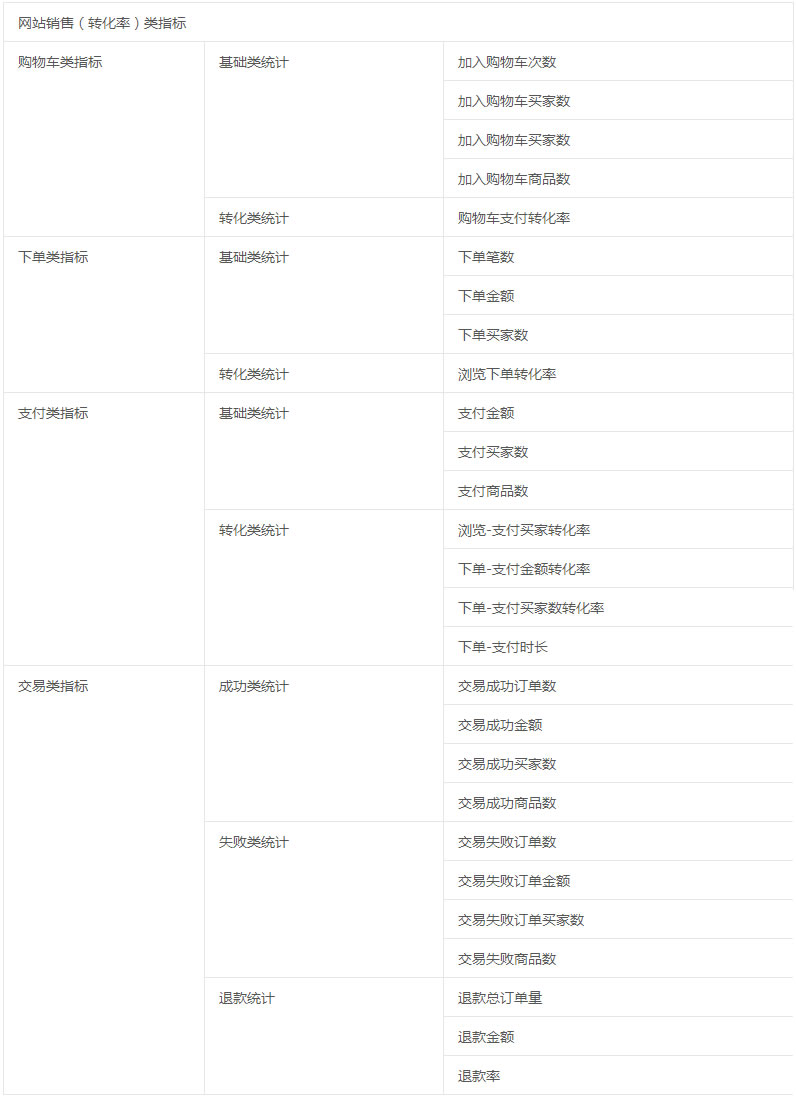 | 网站销售（转化率）类指标 | | |
|---|---|---|
| 购物车类指标 | 基础类统计 | 加入购物车次数 |
| | | 加入购物车买家数 |
| | | 加入购物车买家数 |
| | | 加入购物车商品数 |
| | 转化类统计 | 购物车支付转化率 |
| 下单类指标 | 基础类统计 | 下单笔数 |
| | | 下单金额 |
| | | 下单买家数 |
| | 转化类统计 | 浏览下单转化率 |
| 支付类指标 | 基础类统计 | 支付金额 |
| | | 支付买家数 |
| | | 支付商品数 |
| | 转化类统计 | 浏览-支付买家转化率 |
| | | 下单-支付金额转化率 |
| | | 下单-支付买家数转化率 |
| | | 下单-支付时长 |
| 交易类指标 | 成功类统计 | 交易成功订单数 |
| | | 交易成功金额 |
| | | 交易成功买家数 |
| | | 交易成功商品数 |
| | 失败类统计 | 交易失败订单数 |
| | | 交易失败订单金额 |
| | | 交易失败订单买家数 |
| | | 交易失败商品数 |
| | 退款统计 | 退款总订单量 |
| | | 退款金额 |
| | | 退款率 |